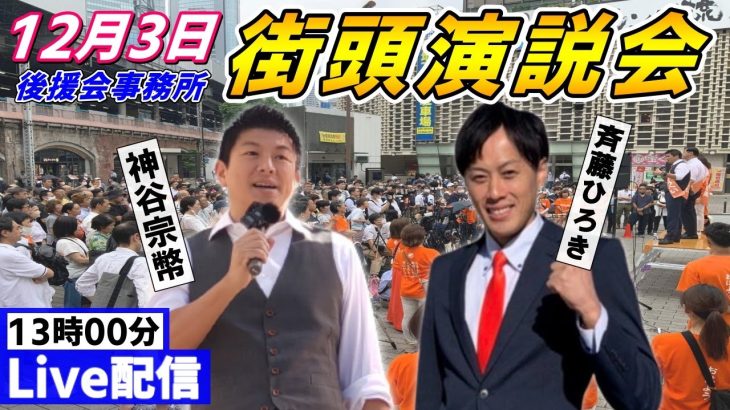 12月3日
後援会事務所

街頭演説会

神谷宗幣

斉藤ひろき

13時00分
Live配信